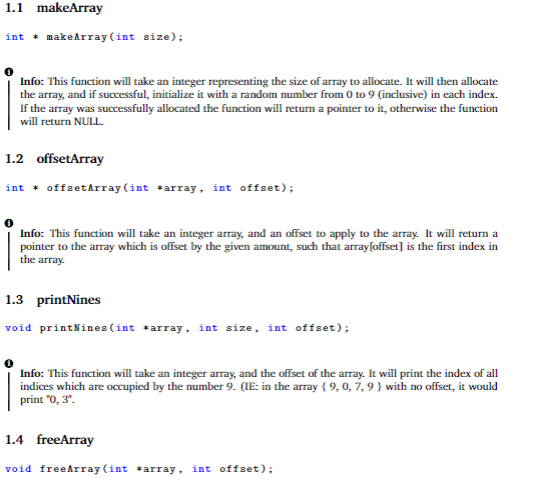 1.1 makeArray

int * makeArray(int size);

Info: This function will take an integer representing the size of array to allocate. It will then allocate the array, and if successful, initialize it with a random number from 0 to 9 (inclusive) in each index. If the array was successfully allocated the function will return a pointer to it, otherwise the function will return NULL.

1.2 offsetArray

int * offsetArray(int *array, int offset);

Info: This function will take an integer array, and an offset to apply to the array. It will return a pointer to the array which is offset by the given amount, such that array[offset] is the first index in the array.

1.3 printNines

void printNines(int *array, int size, int offset);

Info: This function will take an integer array, and the offset of the array. It will print the index of all indices which are occupied by the number 9. (IE: in the array { 9, 0, 7, 9 } with no offset, it would print "0, 3".

1.4 freeArray

void freeArray(int *array, int offset);